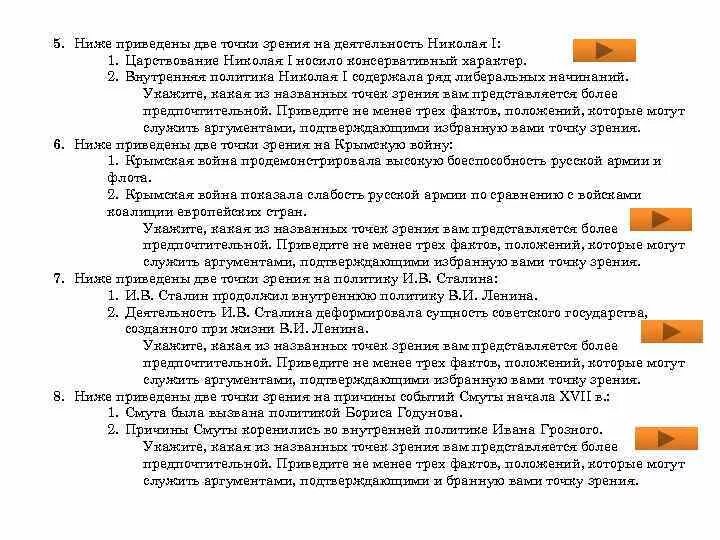 5. Ниже приведены две точки зрения на деятельность Николая I:
1. Царствование Николая I носило консервативный характер.
2. Внутренняя политика Николая I содержала ряд либеральных начинаний.
Укажите, какая из названных точек зрения вам представляется более предпочтительной. Приведите не менее трех фактов, положений, которые могут служить аргументами, подтверждающими избранную вами точку зрения.
6. Ниже приведены две точки зрения на Крымскую войну:
1. Крымская война продемонстрировала высокую боеспособность русской армии и флота.
2. Крымская война показала слабость русской армии по сравнению с войсками коалиции европейских стран.
Укажите, какая из названных точек зрения вам представляется более предпочтительной. Приведите не менее трех фактов, положений, которые могут служить аргументами, подтверждающими избранную вами точку зрения.
7. Ниже приведены две точки зрения на политику И.В. Сталина:
1. И.В. Сталин продолжил внутреннюю политику В.И. Ленина.
2. Деятельность И.В. Сталина деформировала сущность советского государства, созданного при жизни В.И. Ленина.
Укажите, какая из названных точек зрения вам представляется более предпочтительной. Приведите не менее трех фактов, положений, которые могут служить аргументами, подтверждающими избранную вами точку зрения.
8. Ниже приведены две точки зрения на причины событий Смуты начала XVII в.:
1. Смута была вызвана политикой Бориса Годунова.
2. Причины Смуты коренились во внутренней политике Ивана Грозного.
Укажите, какая из названных точек зрения вам представляется более предпочтительной. Приведите не менее трех фактов, положений, которые могут служить аргументами, подтверждающими и бранную вами точку зрения.